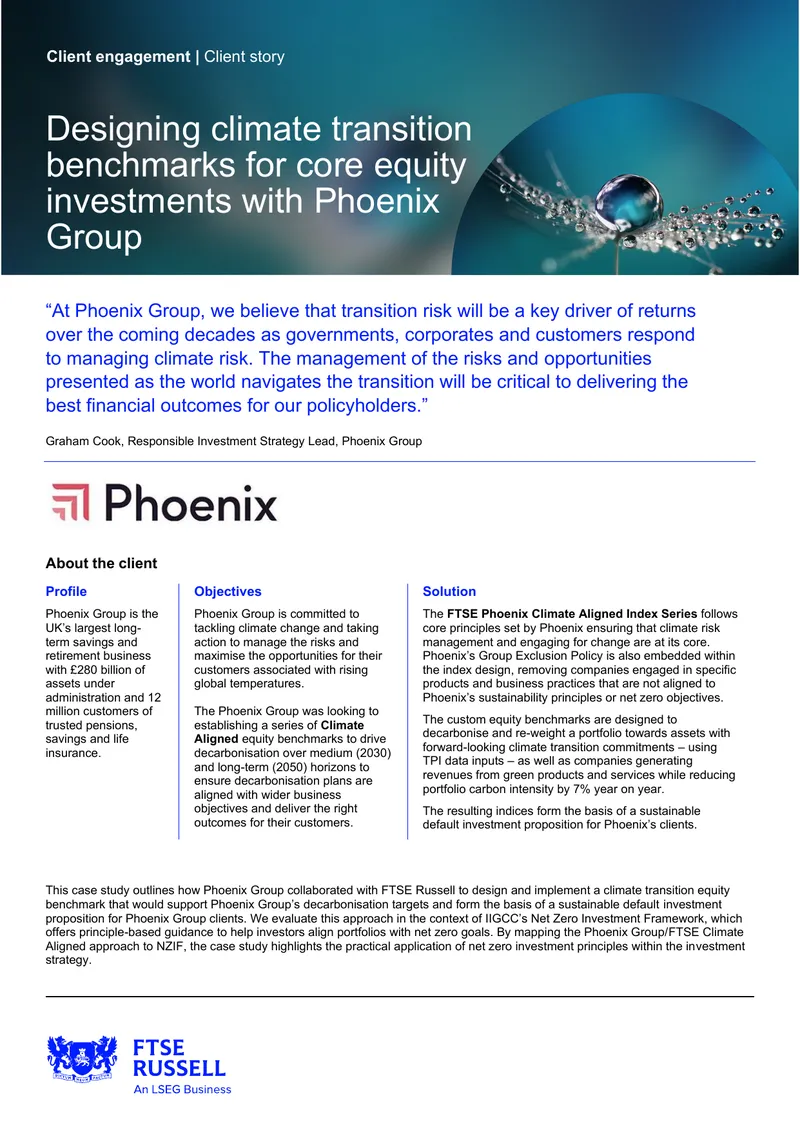 Client engagement | Client story

Designing climate transition benchmarks for core equity investments with Phoenix Group

“At Phoenix Group, we believe that transition risk will be a key driver of returns over the coming decades as governments, corporates and customers respond to managing climate risk. The management of the risks and opportunities presented as the world navigates the transition will be critical to delivering the best financial outcomes for our policyholders.”

Graham Cook, Responsible Investment Strategy Lead, Phoenix Group

Phoenix

About the client

Profile

Phoenix Group is the UK’s largest long-term savings and retirement business with £280 billion of assets under administration and 12 million customers of trusted pensions, savings and life insurance.

Objectives

Phoenix Group is committed to tackling climate change and taking action to manage the risks and maximise the opportunities for their customers associated with rising global temperatures.

The Phoenix Group was looking to establishing a series of Climate Aligned equity benchmarks to drive decarbonisation over medium (2030) and long-term (2050) horizons to ensure decarbonisation plans are aligned with wider business objectives and deliver the right outcomes for their customers.

Solution

The FTSE Phoenix Climate Aligned Index Series follows core principles set by Phoenix ensuring that climate risk management and engaging for change are at its core. Phoenix’s Group Exclusion Policy is also embedded within the index design, removing companies engaged in specific products and business practices that are not aligned to Phoenix’s sustainability principles or net zero objectives.

The custom equity benchmarks are designed to decarbonise and re-weight a portfolio towards assets with forward-looking climate transition commitments – using TPI data inputs – as well as companies generating revenues from green products and services while reducing portfolio carbon intensity by 7% year on year.

The resulting indices form the basis of a sustainable default investment proposition for Phoenix’s clients.

This case study outlines how Phoenix Group collaborated with FTSE Russell to design and implement a climate transition equity benchmark that would support Phoenix Group’s decarbonisation targets and form the basis of a sustainable default investment proposition for Phoenix Group clients. We evaluate this approach in the context of IIGCC’s Net Zero Investment Framework, which offers principle-based guidance to help investors align portfolios with net zero goals. By mapping the Phoenix Group/FTSE Climate Aligned approach to NZIF, the case study highlights the practical application of net zero investment principles within the investment strategy.

FTSE RUSSELL
An LSEG Business